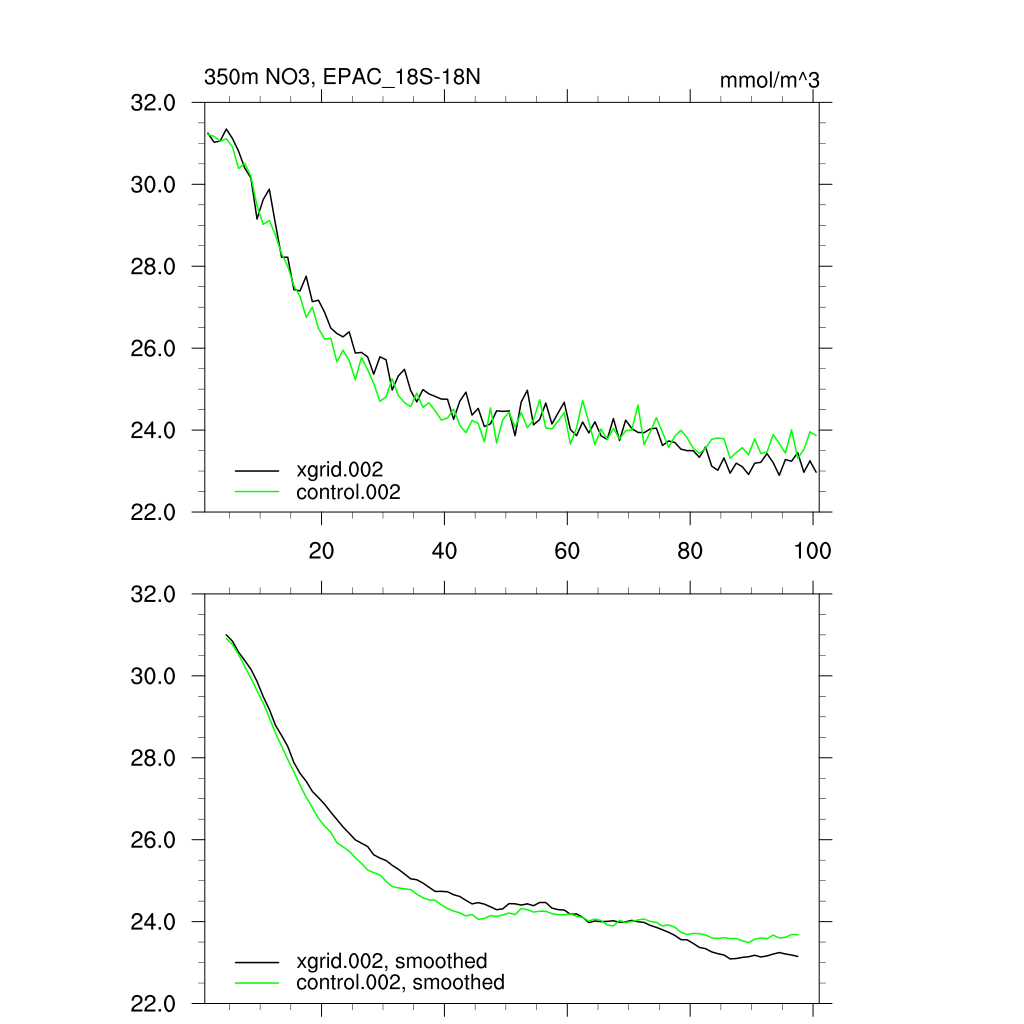 350m NO3, EPAC_18S-18N

mmol/m^3

32.0
30.0
28.0
26.0
24.0
22.0

xgrid.002
control.002

20
40
60
80
100

32.0
30.0
28.0
26.0
24.0
22.0

xgrid.002, smoothed
control.002, smoothed